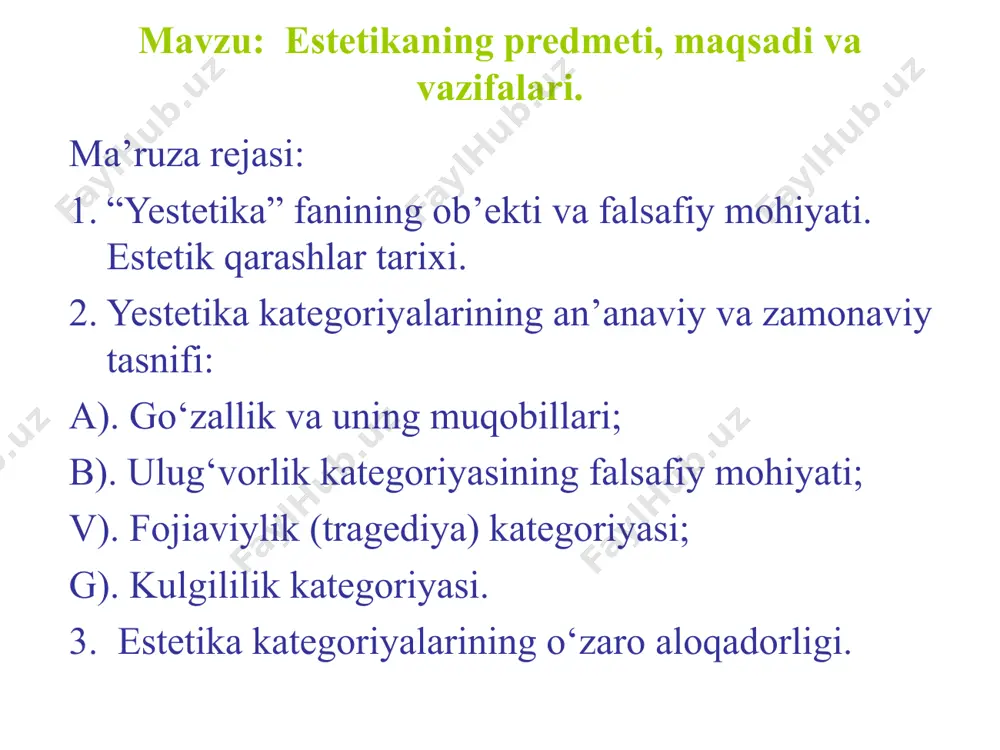 Mavzu: Estetikaning predmeti, maqsadi va vazifalari.

Ma’ruza rejasi:

1. “Yestetika” fanining ob’ekti va falsafiy mohiyati. Estetik qarashlar tarixi.

2. Yestetika kategoriyalarining an’anaviy va zamonaviy tasnifi:

A). Go‘zallik va uning muqobillari;

B). Ulug‘vorlik kategoriyasining falsafiy mohiyati;

V). Fojiaviylik (tragediya) kategoriyasi;

G). Kulgililik kategoriyasi.

3. Estetika kategoriyalarining o‘zaro aloqadorligi.

FaylHub.uz FaylHub.uz FaylHub.uz FaylHub.uz FaylHub.uz FaylHub.uz